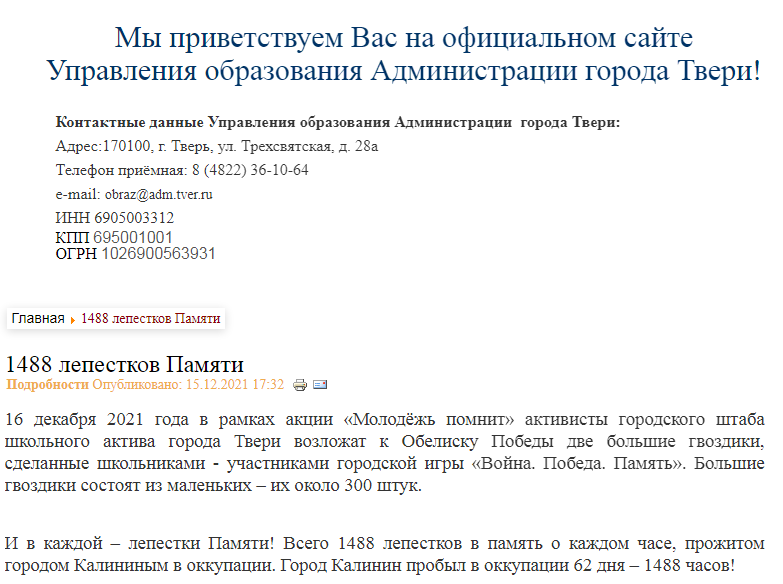 Мы приветствуем Вас на официальном сайте Управления образования Администрации города Твери!

**Контактные данные Управления образования Администрации города Твери:**

Адрес:170100, г. Тверь, ул. Трехсвятская, д. 28а

Телефон приёмная: 8 (4822) 36-10-64

e-mail: obraz@adm.tver.ru

ИНН 6905003312
КПП 695001001
ОГРН 1026900563931

Главная 1488 лепестков Памяти

1488 лепестков Памяти

Подробности Опубликовано: 15.12.2021 17:32

16 декабря 2021 года в рамках акции «Молодёжь помнит» активисты городского штаба школьного актива города Твери возложат к Обелиску Победы две большие гвоздики, сделанные школьниками - участниками городской игры «Война. Победа. Память». Большие гвоздики состоят из маленьких – их около 300 штук.

И в каждой – лепестки Памяти! Всего 1488 лепестков в память о каждом часе, прожитом городом Калининым в оккупации. Город Калинин пробыл в оккупации 62 дня – 1488 часов!